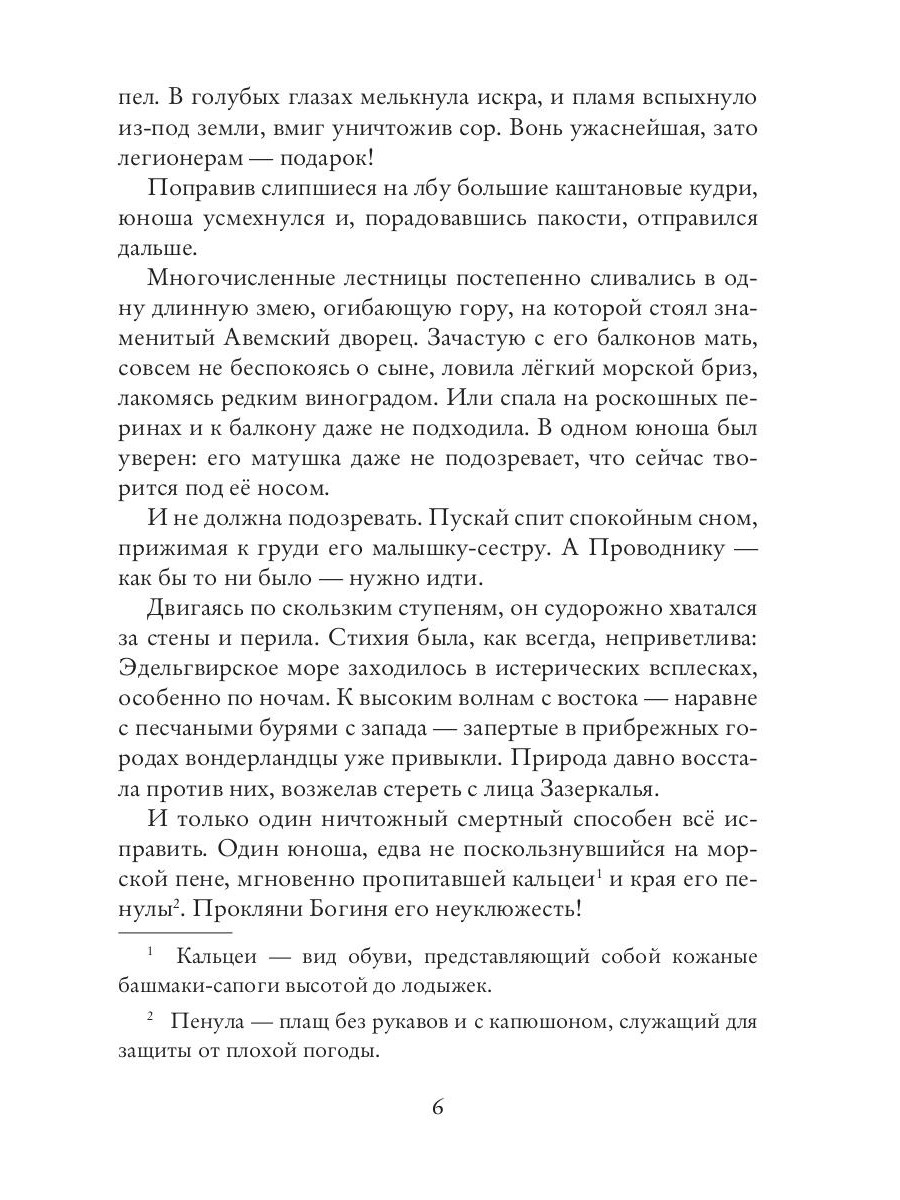 пел. В голубых глазах мелькнула искра, и пламя вспыхнуло из-под земли, вмиг уничтожив сор. Вонь ужаснейшая, зато легионерам — подарок!

Поправив слипшиеся на лбу большие каштановые кудри, юноша усмехнулся и, порадовавшись пакости, отправился дальше.

Многочисленные лестницы постепенно сливались в одну длинную змею, огибающую гору, на которой стоял знаменитый Авемский дворец. Зачастую с его балконов мать, совсем не беспокоясь о сыне, ловила лёгкий морской бриз, лакомясь редким виноградом. Или спала на роскошных перинах и к балкону даже не подходила. В одном юноша был уверен: его матушка даже не подозревает, что сейчас творится под её носом.

И не должна подозревать. Пускай спит спокойным сном, прижимая к груди его малышку-сестру. А Проводнику — как бы то ни было — нужно идти.

Двигаясь по скользким ступеням, он судорожно хватался за стены и перила. Стихия была, как всегда, неприветлива: Эдельгвирское море заходилось в истерических всплесках, особенно по ночам. К высоким волнам с востока — наравне с песчаными бурями с запада — запертые в прибрежных городах вондерландцы уже привыкли. Природа давно восстала против них, возжелав стереть с лица Зазеркалья.

И только один ничтожный смертный способен всё исправить. Один юноша, едва не поскользнувшийся на морской пене, мгновенно пропитавшей кальцеи$^1$ и края его пенулы$^2$. Прокляни Богиня его неуклюжесть!

$^1$ Кальцеи — вид обуви, представляющий собой кожаные башмаки-сапоги высотой до лодыжек.

$^2$ Пенула — плащ без рукавов и с капюшоном, служащий для защиты от плохой погоды.

6